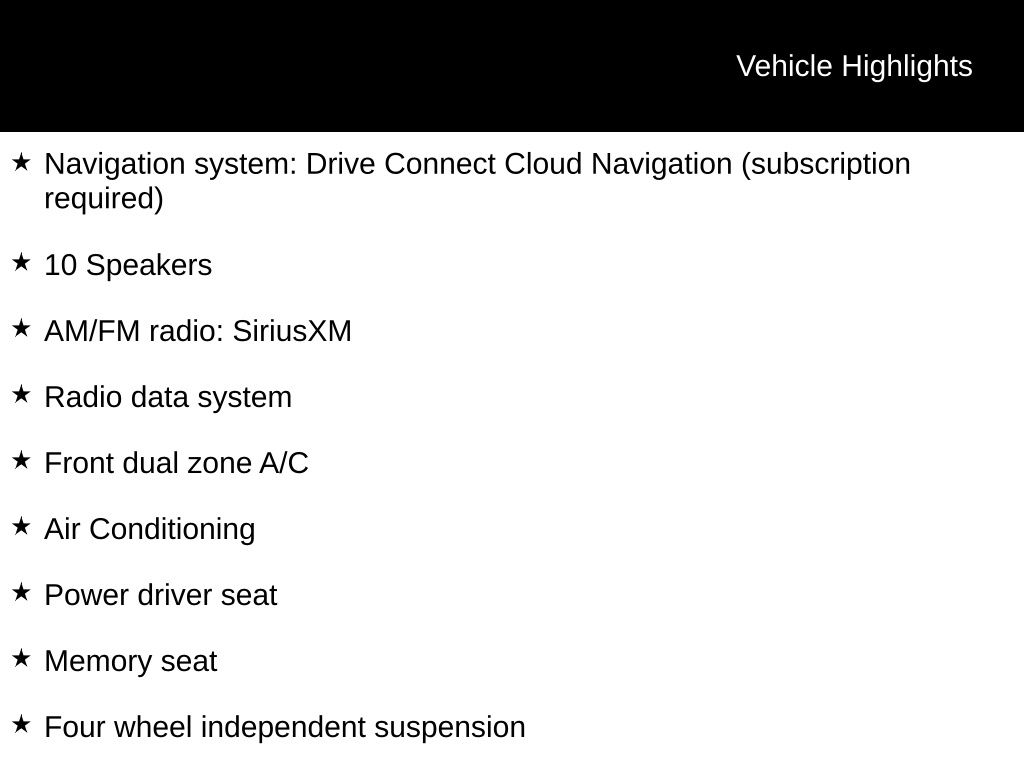 Vehicle Highlights

★ Navigation system: Drive Connect Cloud Navigation (subscription required)

★ 10 Speakers

★ AM/FM radio: SiriusXM

★ Radio data system

★ Front dual zone A/C

★ Air Conditioning

★ Power driver seat

★ Memory seat

★ Four wheel independent suspension